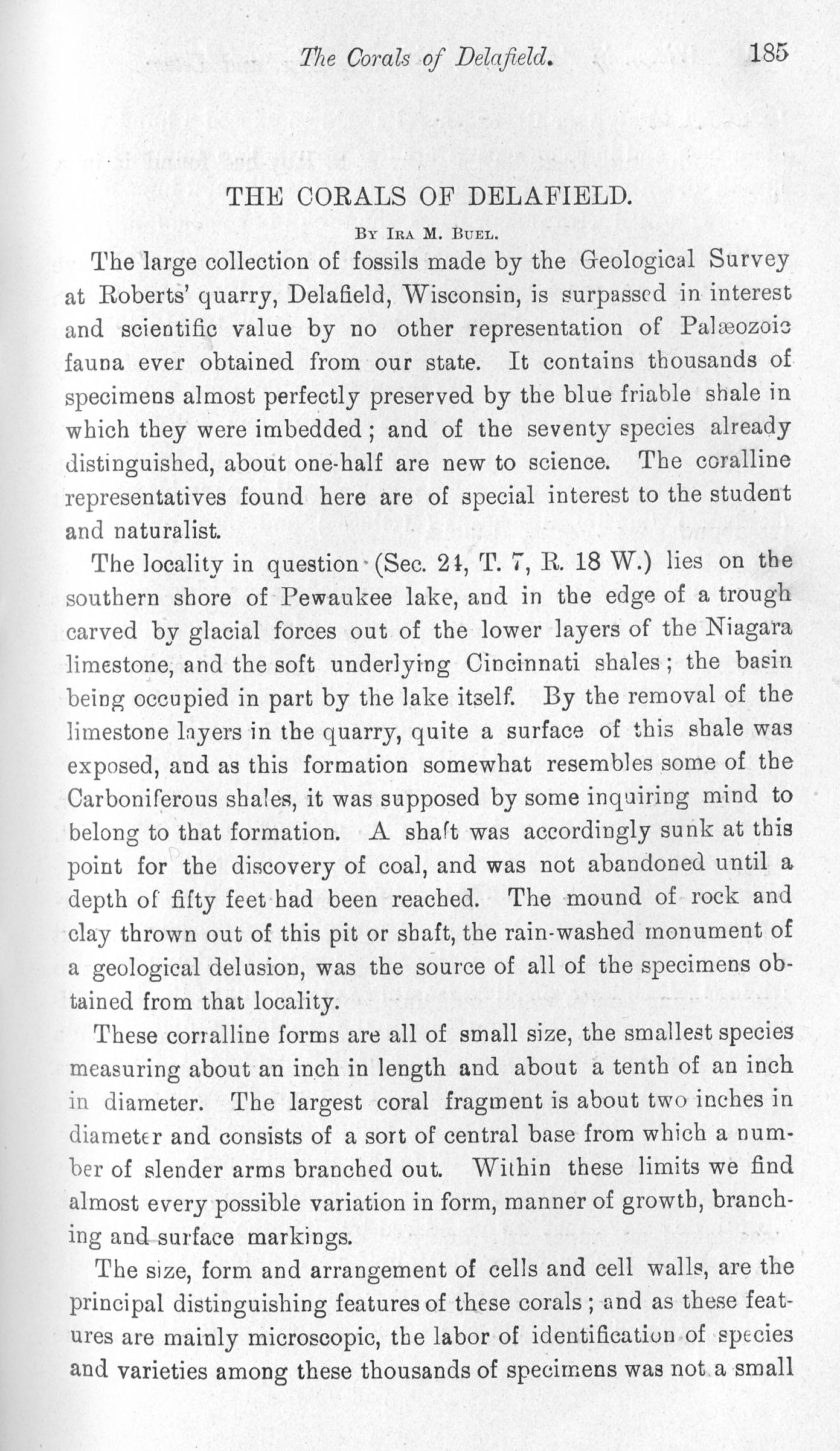 The Corals of Delafield. 185

THE CORALS OF DELAFIELD.

By Ira M. Buel.

The large collection of fossils made by the Geological Survey at Roberts' quarry, Delafield, Wisconsin, is surpassed in interest and scientific value by no other representation of Palæozoic fauna ever obtained from our state. It contains thousands of specimens almost perfectly preserved by the blue friable shale in which they were imbedded; and of the seventy species already distinguished, about one-half are new to science. The coralline representatives found here are of special interest to the student and naturalist.

The locality in question (Sec. 24, T. 7, R. 18 W.) lies on the southern shore of Pewaukee lake, and in the edge of a trough carved by glacial forces out of the lower layers of the Niagara limestone, and the soft underlying Cincinnati shales; the basin being occupied in part by the lake itself. By the removal of the limestone layers in the quarry, quite a surface of this shale was exposed, and as this formation somewhat resembles some of the Carboniferous shales, it was supposed by some inquiring mind to belong to that formation. A shaft was accordingly sunk at this point for the discovery of coal, and was not abandoned until a depth of fifty feet had been reached. The mound of rock and clay thrown out of this pit or shaft, the rain-washed monument of a geological delusion, was the source of all of the specimens obtained from that locality.

These corralline forms are all of small size, the smallest species measuring about an inch in length and about a tenth of an inch in diameter. The largest coral fragment is about two inches in diameter and consists of a sort of central base from which a number of slender arms branched out. Within these limits we find almost every possible variation in form, manner of growth, branching and surface markings.

The size, form and arrangement of cells and cell walls, are the principal distinguishing features of these corals; and as these features are mainly microscopic, the labor of identification of species and varieties among these thousands of specimens was not a small